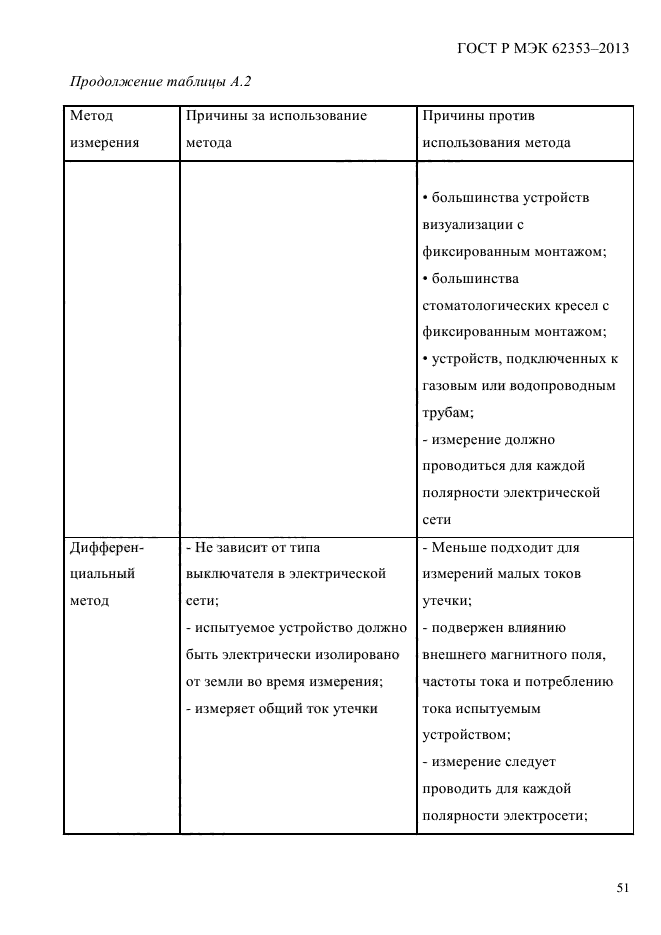 ГОСТ Р МЭК 62353–2013

Продолжение таблицы А.2

| Метод измерения | Причины за использование метода | Причины против использования метода |
|---|---|---|
| | | • большинства устройств визуализации с фиксированным монтажом; • большинства стоматологических кресел с фиксированным монтажом; • устройств, подключенных к газовым или водопроводным трубам; - измерение должно проводиться для каждой полярности электрической сети |
| Дифференциальный метод | - Не зависит от типа выключателя в электрической сети; - испытуемое устройство должно быть электрически изолировано от земли во время измерения; - измеряет общий ток утечки | - Меньше подходит для измерений малых токов утечки; - подвержен влиянию внешнего магнитного поля, частоты тока и потреблению тока испытуемым устройством; - измерение следует проводить для каждой полярности электросети; |

51